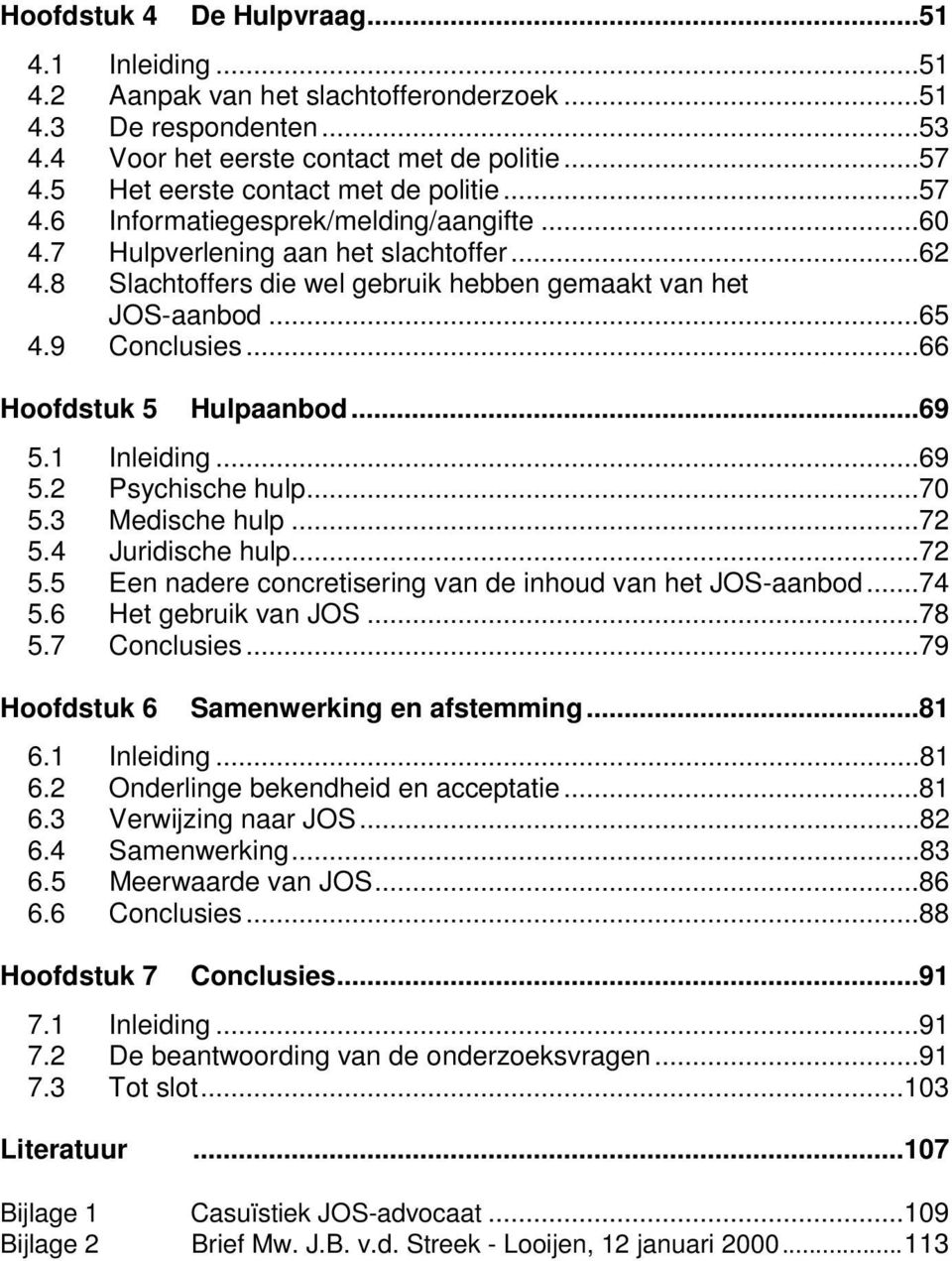 Hoofdstuk 4 De Hulpvraag...51
4.1 Inleiding...51
4.2 Aanpak van het slachtofferonderzoek...51
4.3 De respondenten...53
4.4 Voor het eerste contact met de politie...57
4.5 Het eerste contact met de politie...57
4.6 Informatiegesprek/melding/aangifte...60
4.7 Hulpverlening aan het slachtoffer...62
4.8 Slachtoffers die wel gebruik hebben gemaakt van het JOS-aanbod...65
4.9 Conclusies...66

Hoofdstuk 5 Hulpaanbod...69
5.1 Inleiding...69
5.2 Psychische hulp...70
5.3 Medische hulp...72
5.4 Juridische hulp...72
5.5 Een nadere concretisering van de inhoud van het JOS-aanbod...74
5.6 Het gebruik van JOS...78
5.7 Conclusies...79

Hoofdstuk 6 Samenwerking en afstemming...81
6.1 Inleiding...81
6.2 Onderlinge bekendheid en acceptatie...81
6.3 Verwijzing naar JOS...82
6.4 Samenwerking...83
6.5 Meerwaarde van JOS...86
6.6 Conclusies...88

Hoofdstuk 7 Conclusies...91
7.1 Inleiding...91
7.2 De beantwoording van de onderzoeksvragen...91
7.3 Tot slot...103

Literatuur ...107

Bijlage 1 Casuïstiek JOS-advocaat...109
Bijlage 2 Brief Mw. J.B. v.d. Streek - Looijen, 12 januari 2000...113